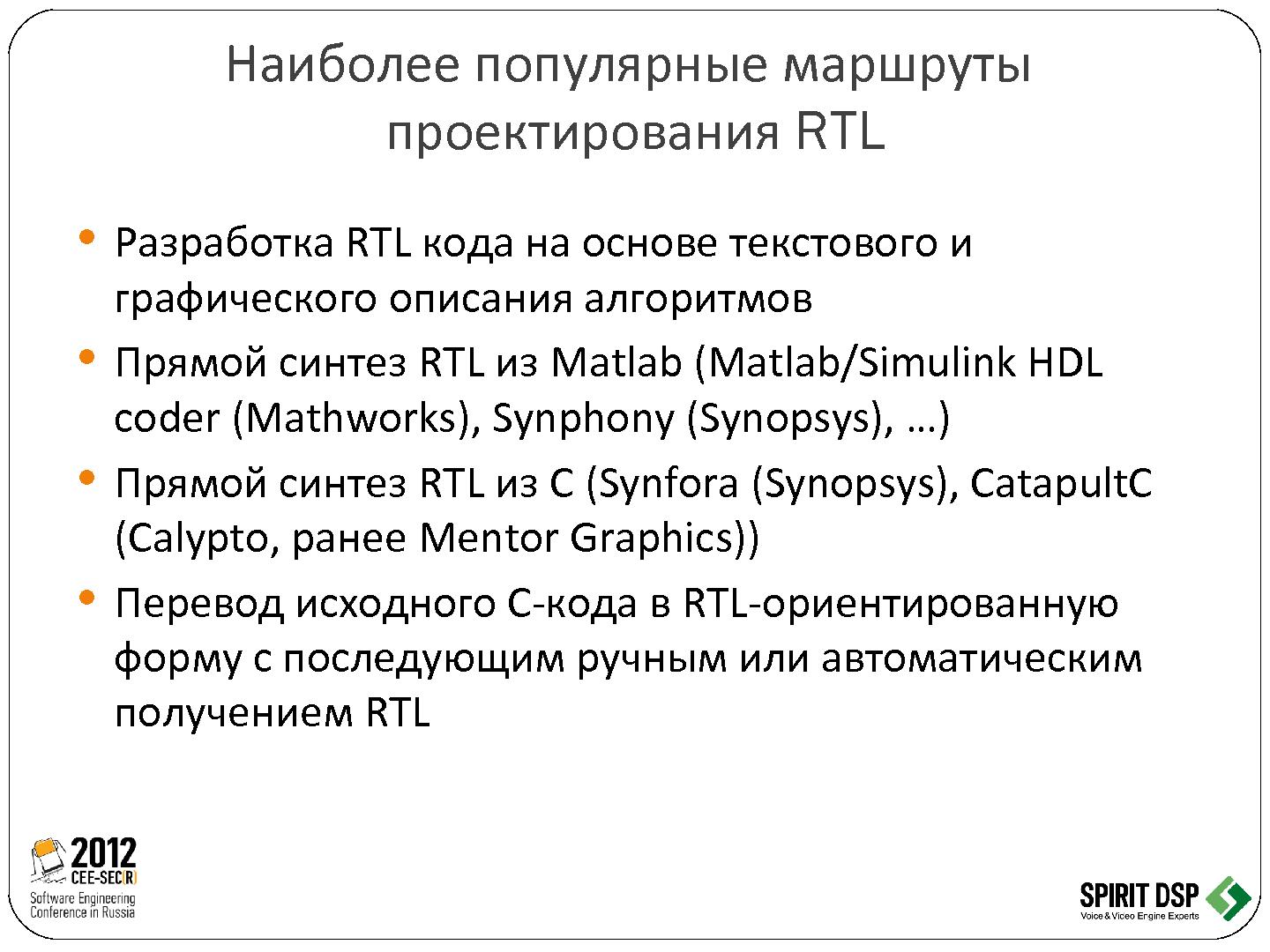 Наиболее популярные маршруты проектирования RTL

• Разработка RTL кода на основе текстового и графического описания алгоритмов
• Прямой синтез RTL из Matlab (Matlab/Simulink HDL coder (Mathworks), Synphony (Synopsys), …)
• Прямой синтез RTL из C (Synfora (Synopsys), CatapultC (Calypto, ранее Mentor Graphics))
• Перевод исходного С-кода в RTL-ориентированную форму с последующим ручным или автоматическим получением RTL

2012
CEE-SEC(R)
Software Engineering Conference in Russia

SPIRIT DSP
Voice & Video Engine Experts